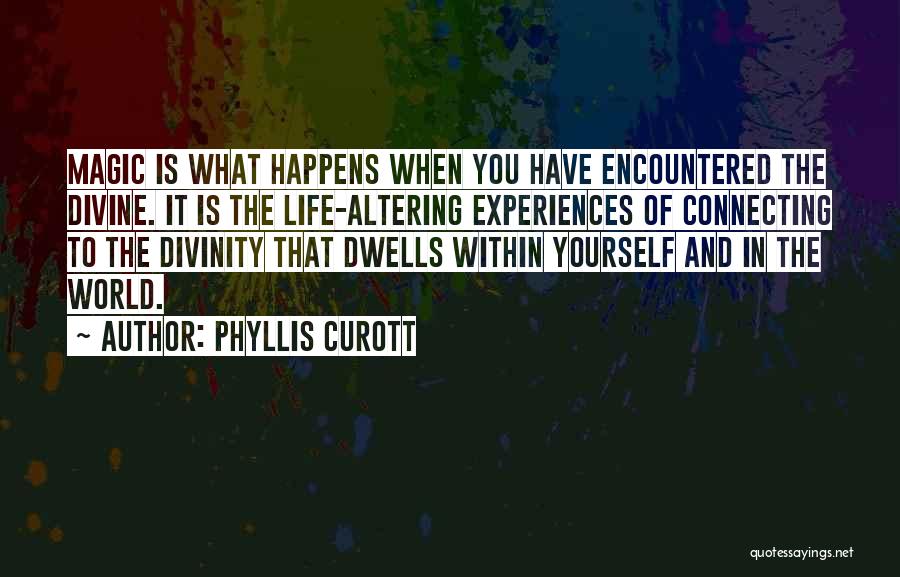 MAGIC IS WHAT HAPPENS WHEN YOU HAVE ENCOUNTERED THE DIVINE. IT IS THE LIFE-ALTERING EXPERIENCES OF CONNECTING TO THE DIVINITY THAT DWELLS WITHIN YOURSELF AND IN THE WORLD.

~ AUTHOR: PHYLLIS CUROTT

quotessayings.net